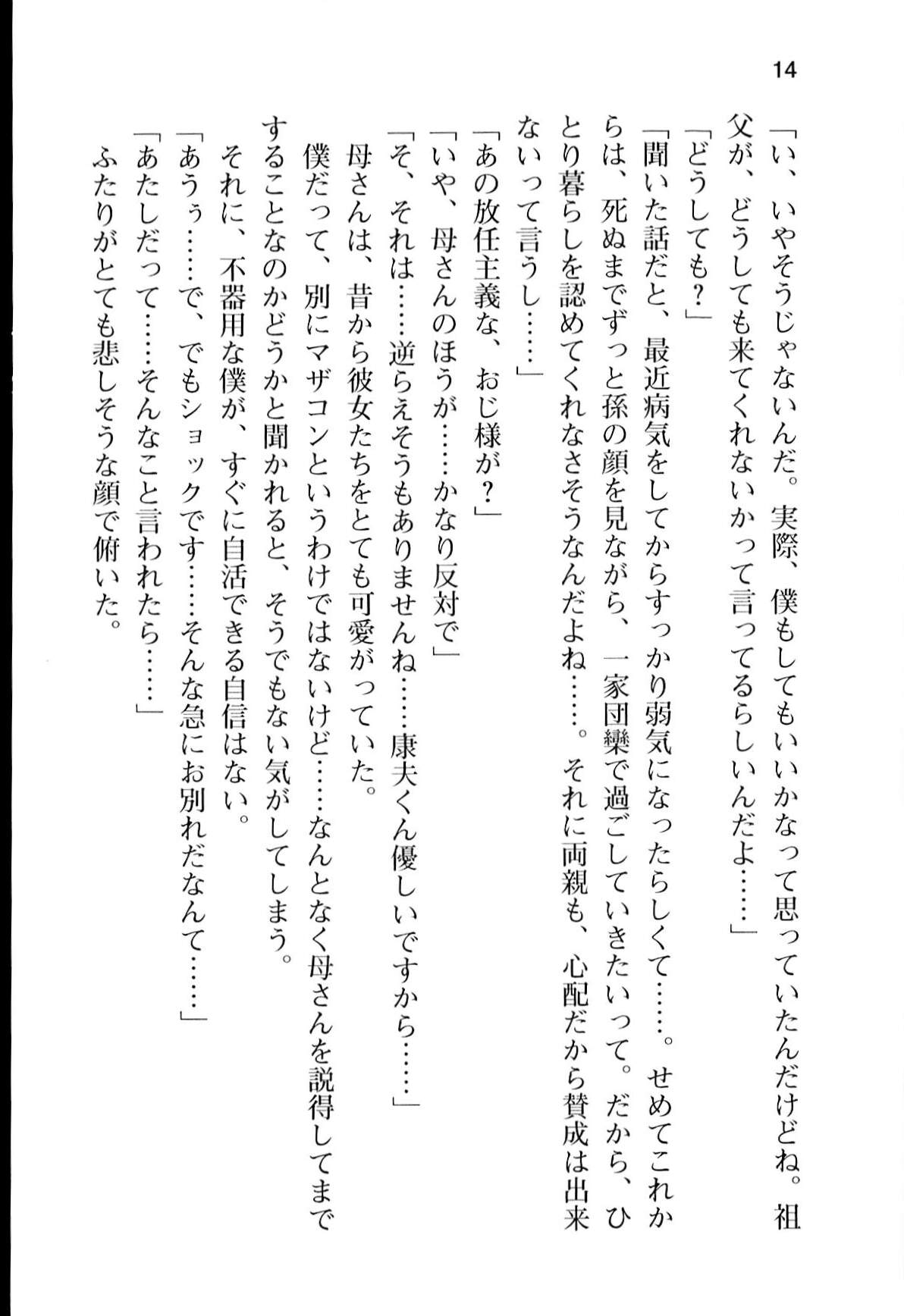 14

「い、いやそうじゃないんだ。実際、僕もしてもいいかなって思っていたんだけどね。祖父が、どうしても来てくれないかって言ってるらしいんだよ……」

「どうしても？」

「聞いた話だと、最近病気をしてからすっかり弱気になったらしくて……。せめてこれからは、死ぬまでずっと孫の顔を見ながら、一家団欒で過ごしていきたいって。だから、ひとり暮らしを認めてくれなさそうなんだよね……。それに両親も、心配だから賛成は出来ないって言うし……」

「あの放任主義な、おじ様が？」

「いや、母さんのほうが……かなり反対で」

「そ、それは……逆らえそうもありませんね……康夫くん優しいですから……」

母さんは、昔から彼女たちをとても可愛がっていた。

僕だって、別にマザコンというわけではないけど……なんとなく母さんを説得してまですることなのかどうかと聞かれると、そうでもない気がしてしまう。

それに、不器用な僕が、すぐに自活できる自信はない。

「あうぅ……で、でもショックです……そんな急にお別れだなんて……」

「あたしだって……そんなこと言われたら……」

ふたりがとても悲しそうな顔で俯いた。